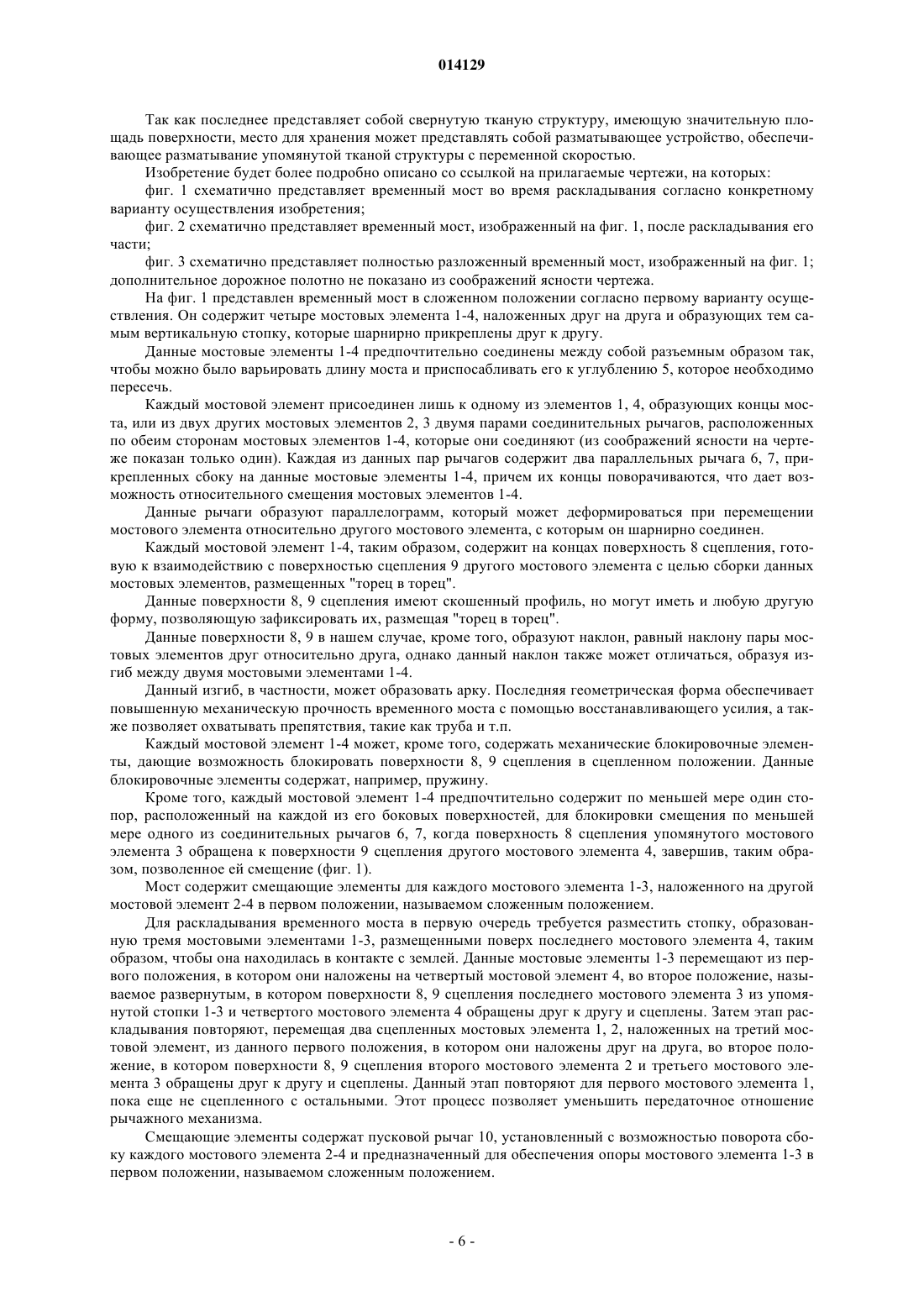 014129

Так как последнее представляет собой свернутую тканую структуру, имеющую значительную площадь поверхности, место для хранения может представлять собой разматывающее устройство, обеспечивающее разматывание упомянутой тканой структуры с переменной скоростью.

Изобретение будет более подробно описано со ссылкой на прилагаемые чертежи, на которых:

фиг. 1 схематично представляет временный мост во время раскладывания согласно конкретному варианту осуществления изобретения;

фиг. 2 схематично представляет временный мост, изображенный на фиг. 1, после раскладывания его части;

фиг. 3 схематично представляет полностью разложенный временный мост, изображенный на фиг. 1; дополнительное дорожное полотно не показано из соображений ясности чертежа.

На фиг. 1 представлен временный мост в сложенном положении согласно первому варианту осуществления. Он содержит четыре мостовых элемента 1-4, наложенных друг на друга и образующих тем самым вертикальную стопку, которые шарнирно прикреплены друг к другу.

Данные мостовые элементы 1-4 предпочтительно соединены между собой разъемным образом так, чтобы можно было варьировать длину моста и приспосабливать его к углублению 5, которое необходимо пересечь.

Каждый мостовой элемент присоединен лишь к одному из элементов 1, 4, образующих концы моста, или из двух других мостовых элементов 2, 3 двумя парами соединительных рычагов, расположенных по обеим сторонам мостовых элементов 1-4, которые они соединяют (из соображений ясности на чертеже показан только один). Каждая из данных пар рычагов содержит два параллельных рычага 6, 7, прикрепленных сбоку на данные мостовые элементы 1-4, причем их концы поворачиваются, что дает возможность относительного смещения мостовых элементов 1-4.

Данные рычаги образуют параллелограмм, который может деформироваться при перемещении мостового элемента относительно другого мостового элемента, с которым он шарнирно соединен.

Каждый мостовой элемент 1-4, таким образом, содержит на концах поверхность 8 сцепления, готовую к взаимодействию с поверхностью сцепления 9 другого мостового элемента с целью сборки данных мостовых элементов, размещенных "торец в торец".

Данные поверхности 8, 9 сцепления имеют скошенный профиль, но могут иметь и любую другую форму, позволяющую зафиксировать их, размещая "торец в торец".

Данные поверхности 8, 9 в нашем случае, кроме того, образуют наклон, равный наклону пары мостовых элементов друг относительно друга, однако данный наклон также может отличаться, образуя изгиб между двумя мостовыми элементами 1-4.

Данный изгиб, в частности, может образовать арку. Последняя геометрическая форма обеспечивает повышенную механическую прочность временного моста с помощью восстанавливающего усилия, а также позволяет охватывать препятствия, такие как труба и т.п.

Каждый мостовой элемент 1-4 может, кроме того, содержать механические блокировочные элементы, дающие возможность блокировать поверхности 8, 9 сцепления в сцепленном положении. Данные блокировочные элементы содержат, например, пружину.

Кроме того, каждый мостовой элемент 1-4 предпочтительно содержит по меньшей мере один стопор, расположенный на каждой из его боковых поверхностей, для блокировки смещения по меньшей мере одного из соединительных рычагов 6, 7, когда поверхность 8 сцепления упомянутого мостового элемента 3 обращена к поверхности 9 сцепления другого мостового элемента 4, завершив, таким образом, позволенное ей смещение (фиг. 1).

Мост содержит смещающие элементы для каждого мостового элемента 1-3, наложенного на другой мостовой элемент 2-4 в первом положении, называемом сложенным положением.

Для раскладывания временного моста в первую очередь требуется разместить стопку, образованную тремя мостовыми элементами 1-3, размещенными поверх последнего мостового элемента 4, таким образом, чтобы она находилась в контакте с землей. Данные мостовые элементы 1-3 перемещают из первого положения, в котором они наложены на четвертый мостовой элемент 4, во второе положение, называемое развернутым, в котором поверхности 8, 9 сцепления последнего мостового элемента 3 из упомянутой стопки 1-3 и четвертого мостового элемента 4 обращены друг к другу и сцеплены. Затем этап раскладывания повторяют, перемещая два сцепленных мостовых элемента 1, 2, наложенных на третий мостовой элемент, из данного первого положения, в котором они наложены друг на друга, во второе положение, в котором поверхности 8, 9 сцепления второго мостового элемента 2 и третьего мостового элемента 3 обращены друг к другу и сцеплены. Данный этап повторяют для первого мостового элемента 1, пока еще не сцепленного с остальными. Этот процесс позволяет уменьшить передаточное отношение рычажного механизма.

Смещающие элементы содержат пусковой рычаг 10, установленный с возможностью поворота сбоку каждого мостового элемента 2-4 и предназначенный для обеспечения опоры мостового элемента 1-3 в первом положении, называемом сложенным положением.

- 6 -